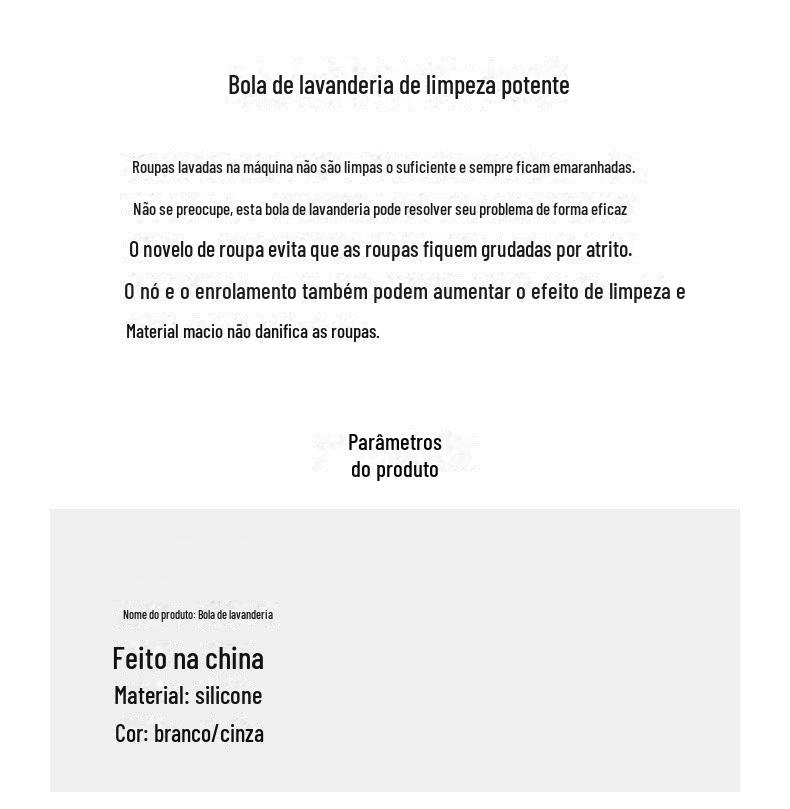 Bola de lavanderia de limpeza potente

Roupas lavadas na máquina não são limpas o suficiente e sempre ficam emaranhadas.

Não se preocupe, esta bola de lavanderia pode resolver seu problema de forma eficaz

O novelo de roupa evita que as roupas fiquem grudadas por atrito.

O nó e o enrolamento também podem aumentar o efeito de limpeza e

Material macio não danifica as roupas.

Parâmetros do produto

Nome do produto: Bola de lavanderia

Feito na china

Material: silicone

Cor: branco/cinza